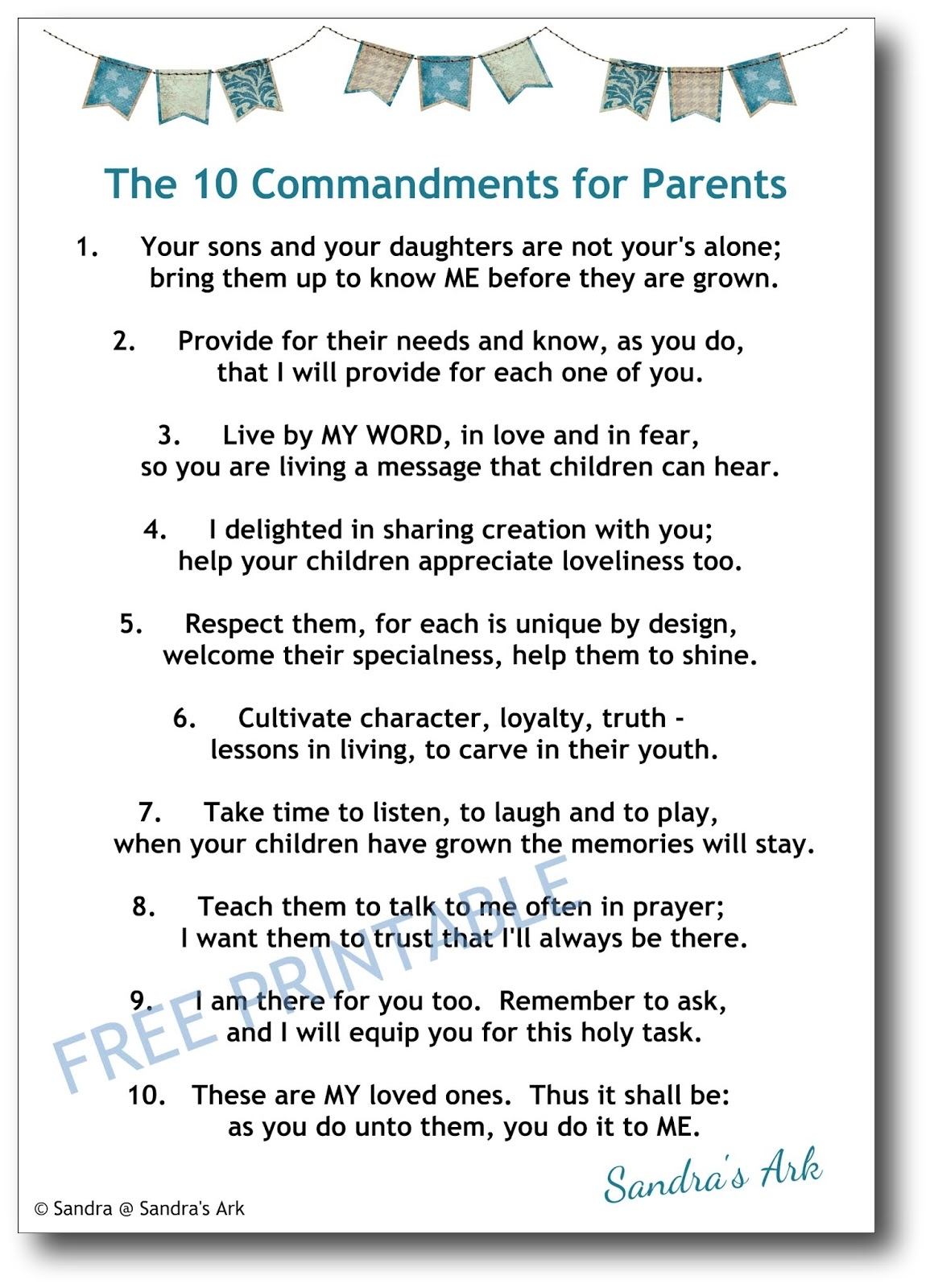 The 10 Commandments for Parents

1. Your sons and your daughters are not your's alone; bring them up to know ME before they are grown.

2. Provide for their needs and know, as you do, that I will provide for each one of you.

3. Live by MY WORD, in love and in fear, so you are living a message that children can hear.

4. I delighted in sharing creation with you; help your children appreciate loveliness too.

5. Respect them, for each is unique by design, welcome their specialness, help them to shine.

6. Cultivate character, loyalty, truth - lessons in living, to carve in their youth.

7. Take time to listen, to laugh and to play, when your children have grown the memories will stay.

8. Teach them to talk to me often in prayer; I want them to trust that I'll always be there.

9. I am there for you too. Remember to ask, and I will equip you for this holy task.

10. These are MY loved ones. Thus it shall be: as you do unto them, you do it to ME.

FREE PRINTABLE

Sandra's Ark

© Sandra @ Sandra's Ark